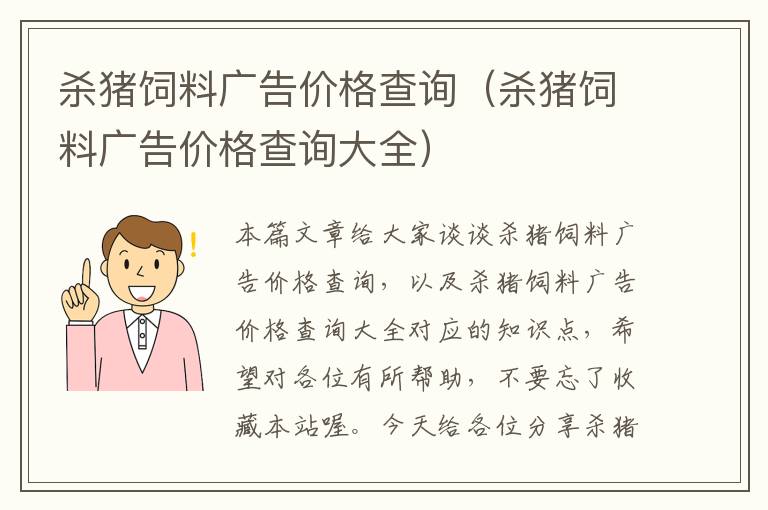 杀猪饲料广告价格查询（杀猪饲料广告价格查询大全）

本篇文章给大家谈谈杀猪饲料广告价格查询，以及杀猪饲料广告价格查询大全对应的知识点，希望对各位有所帮助，不要忘了收藏本站喔。今天给各位分享杀猪